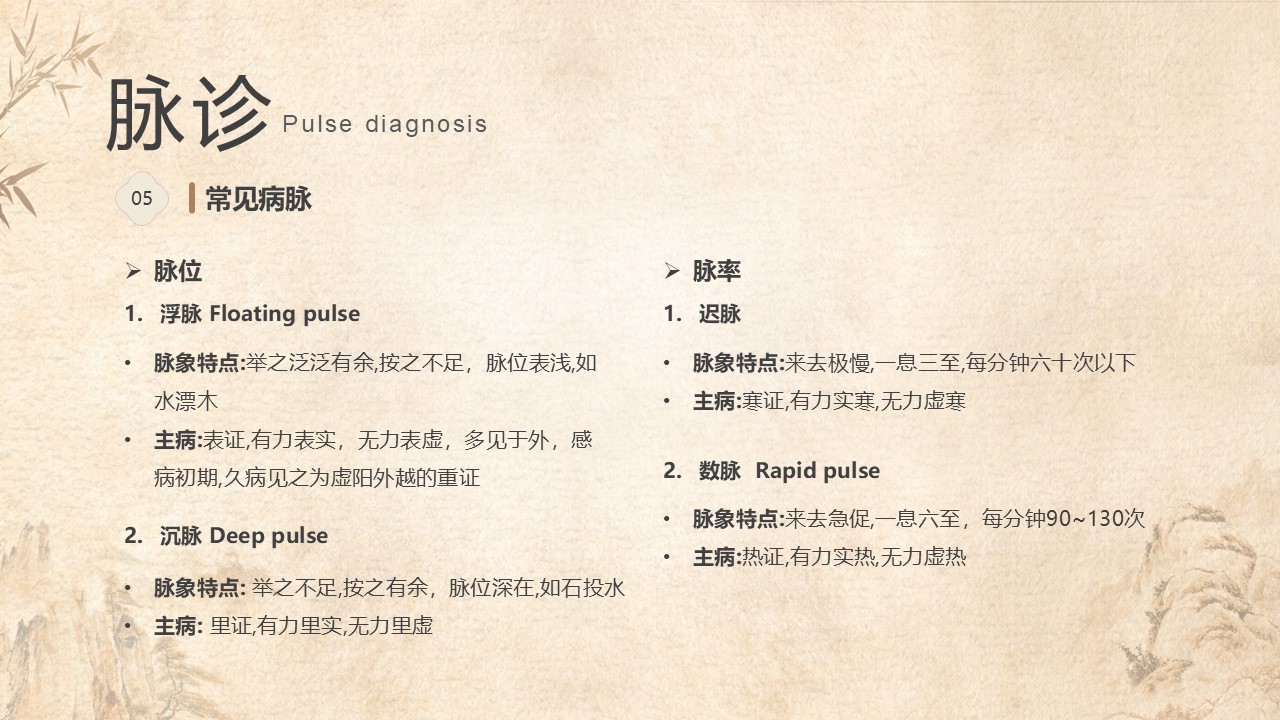 脉诊 Pulse diagnosis

05

常见病脉

➢ 脉位

1. 浮脉 Floating pulse

• 脉象特点:举之泛泛有余,按之不足，脉位表浅,如水漂木

• 主病:表证,有力表实，无力表虚，多见于外，感病初期,久病见之为虚阳外越的重证

2. 沉脉 Deep pulse

• 脉象特点: 举之不足,按之有余，脉位深在,如石投水

• 主病: 里证,有力里实,无力里虚

➢ 脉率

1. 迟脉

• 脉象特点:来去极慢,一息三至,每分钟六十次以下

• 主病:寒证,有力实寒,无力虚寒

2. 数脉 Rapid pulse

• 脉象特点:来去急促,一息六至，每分钟90~130次

• 主病:热证,有力实热,无力虚热